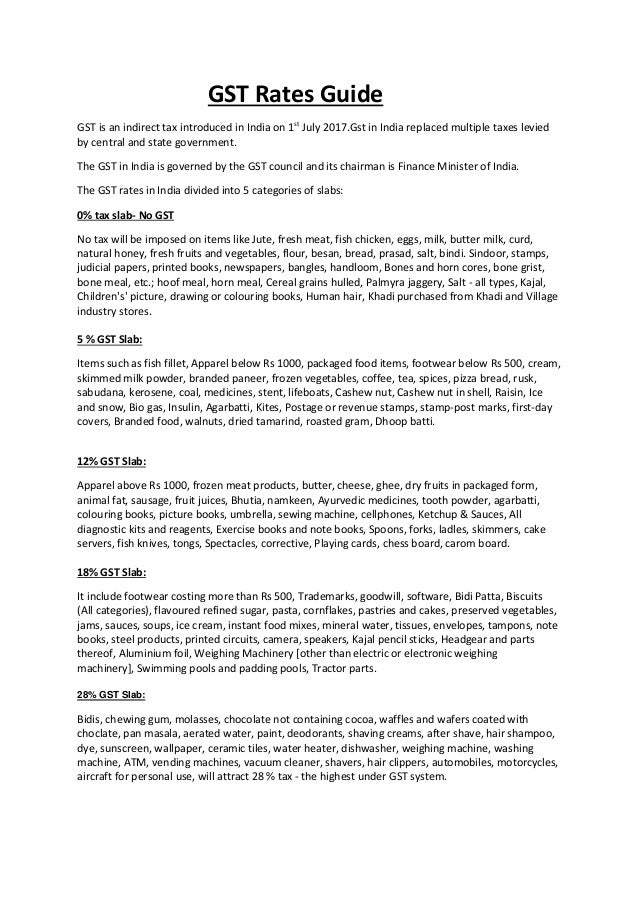 GST Rates Guide

GST is an indirect tax introduced in India on 1$^{st}$ July 2017.Gst in India replaced multiple taxes levied by central and state government.

The GST in India is governed by the GST council and its chairman is Finance Minister of India.

The GST rates in India divided into 5 categories of slabs:

0% tax slab- No GST

No tax will be imposed on items like Jute, fresh meat, fish chicken, eggs, milk, butter milk, curd, natural honey, fresh fruits and vegetables, flour, besan, bread, prasad, salt, bindi. Sindoor, stamps, judicial papers, printed books, newspapers, bangles, handloom, Bones and horn cores, bone grist, bone meal, etc.; hoof meal, horn meal, Cereal grains hulled, Palmyra jaggery, Salt - all types, Kajal, Children's' picture, drawing or colouring books, Human hair, Khadi purchased from Khadi and Village industry stores.

5 % GST Slab:

Items such as fish fillet, Apparel below Rs 1000, packaged food items, footwear below Rs 500, cream, skimmed milk powder, branded paneer, frozen vegetables, coffee, tea, spices, pizza bread, rusk, sabudana, kerosene, coal, medicines, stent, lifeboats, Cashew nut, Cashew nut in shell, Raisin, Ice and snow, Bio gas, Insulin, Agarbatti, Kites, Postage or revenue stamps, stamp-post marks, first-day covers, Branded food, walnuts, dried tamarind, roasted gram, Dhoop batti.

12% GST Slab:

Apparel above Rs 1000, frozen meat products, butter, cheese, ghee, dry fruits in packaged form, animal fat, sausage, fruit juices, Bhutia, namkeen, Ayurvedic medicines, tooth powder, agarbatti, colouring books, picture books, umbrella, sewing machine, cellphones, Ketchup & Sauces, All diagnostic kits and reagents, Exercise books and note books, Spoons, forks, ladles, skimmers, cake servers, fish knives, tongs, Spectacles, corrective, Playing cards, chess board, carom board.

18% GST Slab:

It include footwear costing more than Rs 500, Trademarks, goodwill, software, Bidi Patta, Biscuits (All categories), flavoured refined sugar, pasta, cornflakes, pastries and cakes, preserved vegetables, jams, sauces, soups, ice cream, instant food mixes, mineral water, tissues, envelopes, tampons, note books, steel products, printed circuits, camera, speakers, Kajal pencil sticks, Headgear and parts thereof, Aluminium foil, Weighing Machinery [other than electric or electronic weighing machinery], Swimming pools and padding pools, Tractor parts.

28% GST Slab:

Bidis, chewing gum, molasses, chocolate not containing cocoa, waffles and wafers coated with choclate, pan masala, aerated water, paint, deodorants, shaving creams, after shave, hair shampoo, dye, sunscreen, wallpaper, ceramic tiles, water heater, dishwasher, weighing machine, washing machine, ATM, vending machines, vacuum cleaner, shavers, hair clippers, automobiles, motorcycles, aircraft for personal use, will attract 28 % tax - the highest under GST system.